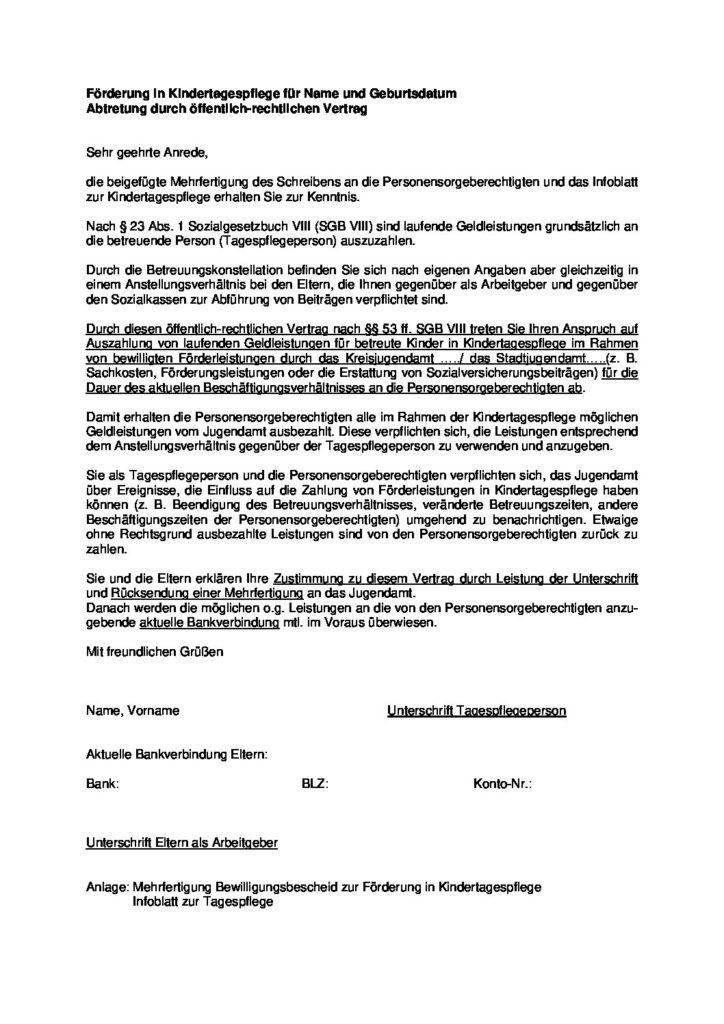 Förderung in Kindertagespflege für Name und Geburtsdatum
Abtretung durch öffentlich-rechtlichen Vertrag

Sehr geehrte Anrede,

die beigefügte Mehrfertigung des Schreibens an die Personensorgeberechtigten und das Infoblatt zur Kindertagespflege erhalten Sie zur Kenntnis.

Nach § 23 Abs. 1 Sozialgesetzbuch VIII (SGB VIII) sind laufende Geldleistungen grundsätzlich an die betreuende Person (Tagespflegeperson) auszuzahlen.

Durch die Betreuungskonstellation befinden Sie sich nach eigenen Angaben aber gleichzeitig in einem Anstellungsverhältnis bei den Eltern, die Ihnen gegenüber als Arbeitgeber und gegenüber den Sozialkassen zur Abführung von Beiträgen verpflichtet sind.

Durch diesen öffentlich-rechtlichen Vertrag nach §§ 53 ff. SGB VIII treten Sie Ihren Anspruch auf Auszahlung von laufenden Geldleistungen für betreute Kinder in Kindertagespflege im Rahmen von bewilligten Förderleistungen durch das Kreisjugendamt ...../ das Stadtjugendamt.....(z. B. Sachkosten, Förderungsleistungen oder die Erstattung von Sozialversicherungsbeiträgen) für die Dauer des aktuellen Beschäftigungsverhältnisses an die Personensorgeberechtigten ab.

Damit erhalten die Personensorgeberechtigten alle im Rahmen der Kindertagespflege möglichen Geldleistungen vom Jugendamt ausbezahlt. Diese verpflichten sich, die Leistungen entsprechend dem Anstellungsverhältnis gegenüber der Tagespflegeperson zu verwenden und anzugeben.

Sie als Tagespflegeperson und die Personensorgeberechtigten verpflichten sich, das Jugendamt über Ereignisse, die Einfluss auf die Zahlung von Förderleistungen in Kindertagespflege haben können (z. B. Beendigung des Betreuungsverhältnisses, veränderte Betreuungszeiten, andere Beschäftigungszeiten der Personensorgeberechtigten) umgehend zu benachrichtigen. Etwaige ohne Rechtsgrund ausbezahlte Leistungen sind von den Personensorgeberechtigten zurück zu zahlen.

Sie und die Eltern erklären Ihre Zustimmung zu diesem Vertrag durch Leistung der Unterschrift und Rücksendung einer Mehrfertigung an das Jugendamt.
Danach werden die möglichen o.g. Leistungen an die von den Personensorgeberechtigten anzugebende aktuelle Bankverbindung mtl. im Voraus überwiesen.

Mit freundlichen Grüßen

Name, Vorname

Unterschrift Tagespflegeperson

Aktuelle Bankverbindung Eltern:

Bank: BLZ: Konto-Nr.:

Unterschrift Eltern als Arbeitgeber

Anlage: Mehrfertigung Bewilligungsbescheid zur Förderung in Kindertagespflege
Infoblatt zur Tagespflege